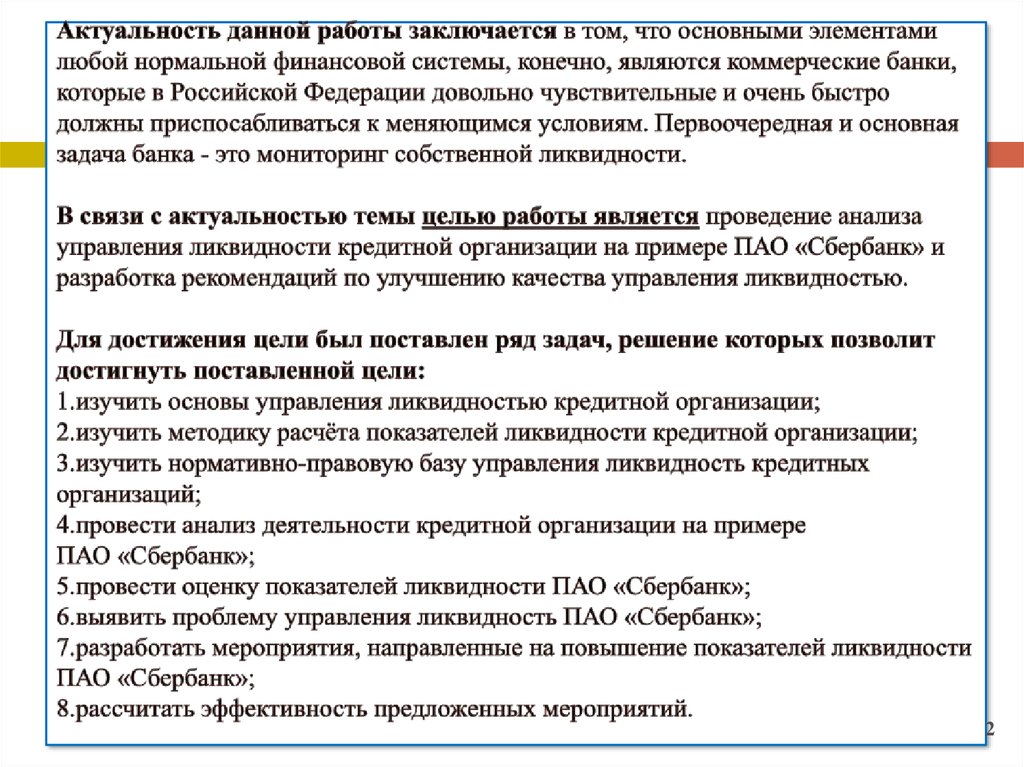 Актуальность данной работы заключается в том, что основными элементами любой нормальной финансовой системы, конечно, являются коммерческие банки, которые в Российской Федерации довольно чувствительные и очень быстро должны приспосабливаться к меняющимся условиям. Первоочередная и основная задача банка - это мониторинг собственной ликвидности.

В связи с актуальностью темы целью работы является проведение анализа управления ликвидности кредитной организации на примере ПАО «Сбербанк» и разработка рекомендаций по улучшению качества управления ликвидностью.

Для достижения цели был поставлен ряд задач, решение которых позволит достигнуть поставленной цели:
1.изучить основы управления ликвидностью кредитной организации;
2.изучить методику расчёта показателей ликвидности кредитной организации;
3.изучить нормативно-правовую базу управления ликвидность кредитных организаций;
4.провести анализ деятельности кредитной организации на примере ПАО «Сбербанк»;
5.провести оценку показателей ликвидности ПАО «Сбербанк»;
6.выявить проблему управления ликвидность ПАО «Сбербанк»;
7.разработать мероприятия, направленные на повышение показателей ликвидности ПАО «Сбербанк»;
8.рассчитать эффективность предложенных мероприятий.

2